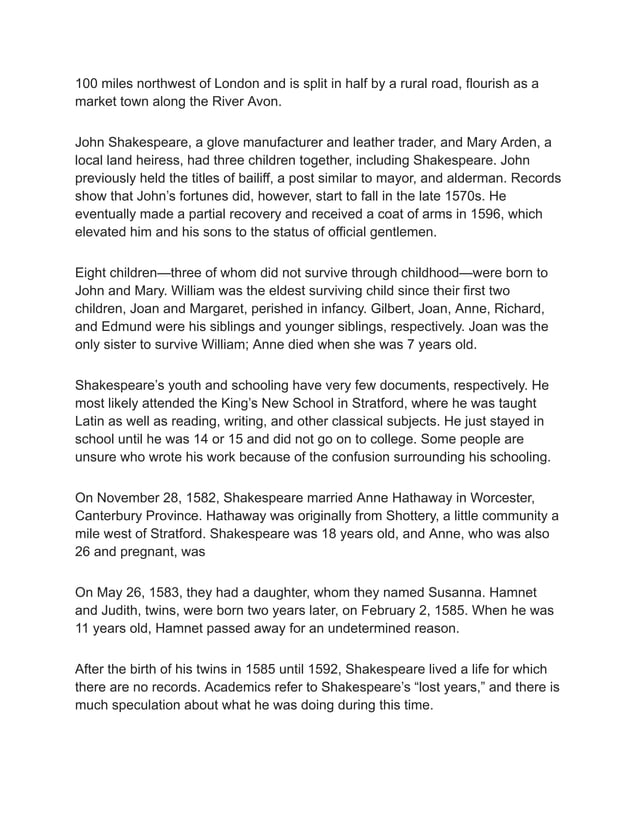 100 miles northwest of London and is split in half by a rural road, flourish as a market town along the River Avon.

John Shakespeare, a glove manufacturer and leather trader, and Mary Arden, a local land heiress, had three children together, including Shakespeare. John previously held the titles of bailiff, a post similar to mayor, and alderman. Records show that John's fortunes did, however, start to fall in the late 1570s. He eventually made a partial recovery and received a coat of arms in 1596, which elevated him and his sons to the status of official gentlemen.

Eight children—three of whom did not survive through childhood—were born to John and Mary. William was the eldest surviving child since their first two children, Joan and Margaret, perished in infancy. Gilbert, Joan, Anne, Richard, and Edmund were his siblings and younger siblings, respectively. Joan was the only sister to survive William; Anne died when she was 7 years old.

Shakespeare's youth and schooling have very few documents, respectively. He most likely attended the King's New School in Stratford, where he was taught Latin as well as reading, writing, and other classical subjects. He just stayed in school until he was 14 or 15 and did not go on to college. Some people are unsure who wrote his work because of the confusion surrounding his schooling.

On November 28, 1582, Shakespeare married Anne Hathaway in Worcester, Canterbury Province. Hathaway was originally from Shottery, a little community a mile west of Stratford. Shakespeare was 18 years old, and Anne, who was also 26 and pregnant, was

On May 26, 1583, they had a daughter, whom they named Susanna. Hamnet and Judith, twins, were born two years later, on February 2, 1585. When he was 11 years old, Hamnet passed away for an undetermined reason.

After the birth of his twins in 1585 until 1592, Shakespeare lived a life for which there are no records. Academics refer to Shakespeare's "lost years," and there is much speculation about what he was doing during this time.